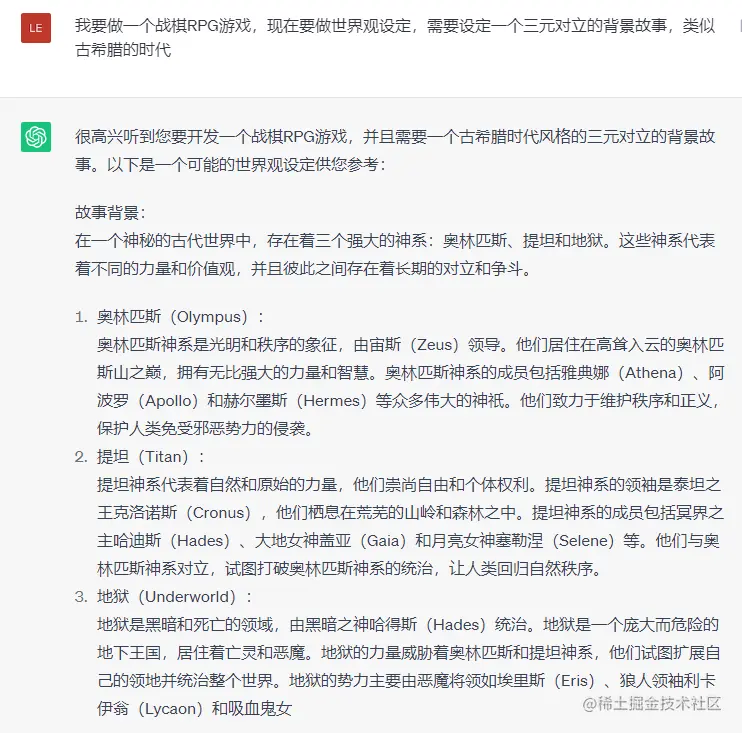 LE

我要做一个战棋RPG游戏，现在要做世界观设定，需要设定一个三元对立的背景故事，类似古希腊的时代

很高兴听到您要开发一个战棋RPG游戏，并且需要一个古希腊时代风格的三元对立的背景故事。以下是一个可能的世界观设定供您参考：

故事背景：
在一个神秘的古代世界中，存在着三个强大的神系：奥林匹斯、提坦和地狱。这些神系代表着不同的力量和价值观，并且彼此之间存在着长期的对立和争斗。

1. 奥林匹斯（Olympus）：
奥林匹斯神系是光明和秩序的象征，由宙斯（Zeus）领导。他们居住在高耸入云的奥林匹斯山之巅，拥有无比强大的力量和智慧。奥林匹斯神系的成员包括雅典娜（Athena）、阿波罗（Apollo）和赫尔墨斯（Hermes）等众多伟大的神祇。他们致力于维护秩序和正义，保护人类免受邪恶势力的侵袭。
2. 提坦（Titan）：
提坦神系代表着自然和原始的力量，他们崇尚自由和个体权利。提坦神系的领袖是泰坦之王克洛诺斯（Cronus），他们栖息在荒芜的山岭和森林之中。提坦神系的成员包括冥界之主哈迪斯（Hades）、大地女神盖亚（Gaia）和月亮女神塞勒涅（Selene）等。他们与奥林匹斯神系对立，试图打破奥林匹斯神系的统治，让人类回归自然秩序。
3. 地狱（Underworld）：
地狱是黑暗和死亡的领域，由黑暗之神哈得斯（Hades）统治。地狱是一个庞大而危险的地下王国，居住着亡灵和恶魔。地狱的力量威胁着奥林匹斯和提坦神系，他们试图扩展自己的领地并统治整个世界。地狱的势力主要由恶魔将领如埃里斯（Eris）、狼人领袖利卡伊翁（Lycaon）和吸血鬼女

@稀土掘金技术社区